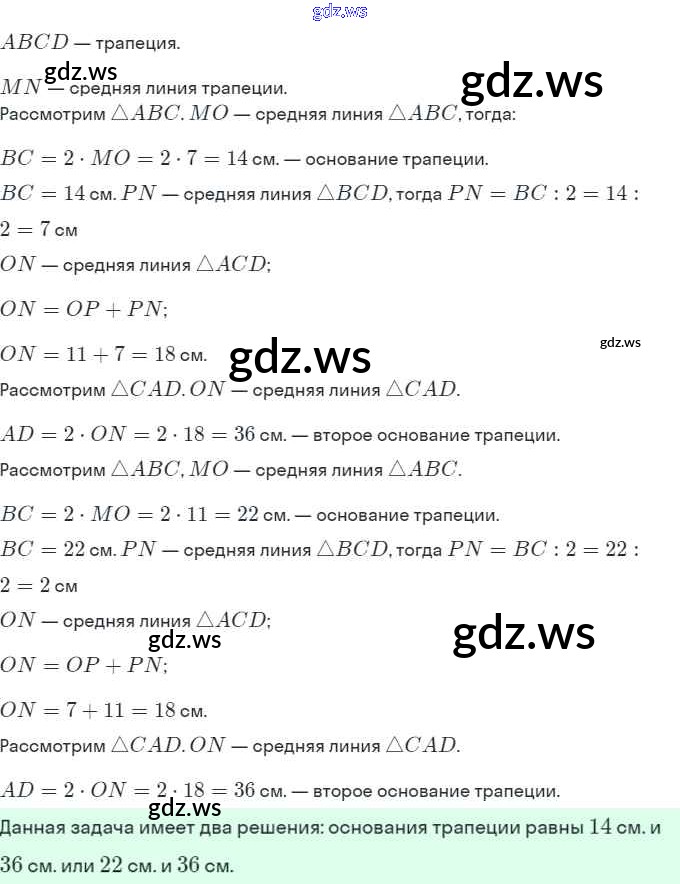 gdz.ws

$ABCD$ — трапеция.

gdz.ws

$MN$ — средняя линия трапеции.

gdz.ws

Рассмотрим $\triangle ABC$. $MO$ — средняя линия $\triangle ABC$, тогда:

$BC = 2 \cdot MO = 2 \cdot 7 = 14$ см. — основание трапеции.

$BC = 14$ см. $PN$ — средняя линия $\triangle BCD$, тогда $PN = BC : 2 = 14 : 2 = 7$ см

$ON$ — средняя линия $\triangle ACD$;

$ON = OP + PN$;

gdz.ws

$ON = 11 + 7 = 18$ см.

gdz.ws

Рассмотрим $\triangle CAD$. $ON$ — средняя линия $\triangle CAD$.

$AD = 2 \cdot ON = 2 \cdot 18 = 36$ см. — второе основание трапеции.

Рассмотрим $\triangle ABC$, $MO$ — средняя линия $\triangle ABC$.

$BC = 2 \cdot MO = 2 \cdot 11 = 22$ см. — основание трапеции.

$BC = 22$ см. $PN$ — средняя линия $\triangle BCD$, тогда $PN = BC : 2 = 22 : 2 = 2$ см

$ON$ — средняя линия $\triangle ACD$;

gdz.ws

gdz.ws

$ON = OP + PN$;

$ON = 7 + 11 = 18$ см.

Рассмотрим $\triangle CAD$. $ON$ — средняя линия $\triangle CAD$.

$AD = 2 \cdot ON = 2 \cdot 18 = 36$ см. — второе основание трапеции.

gdz.ws

Данная задача имеет два решения: основания трапеции равны $14$ см. и $36$ см. или $22$ см. и $36$ см.